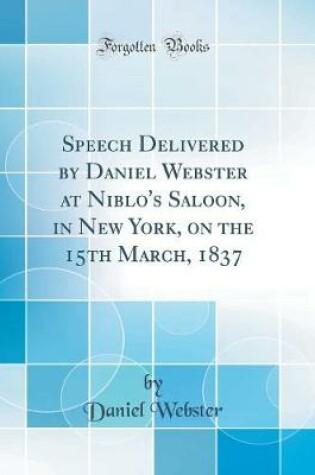 Forgotten Books

Speech Delivered by Daniel Webster at Niblo's Saloon, in New York, on the 15th March, 1837

by
Daniel Webster